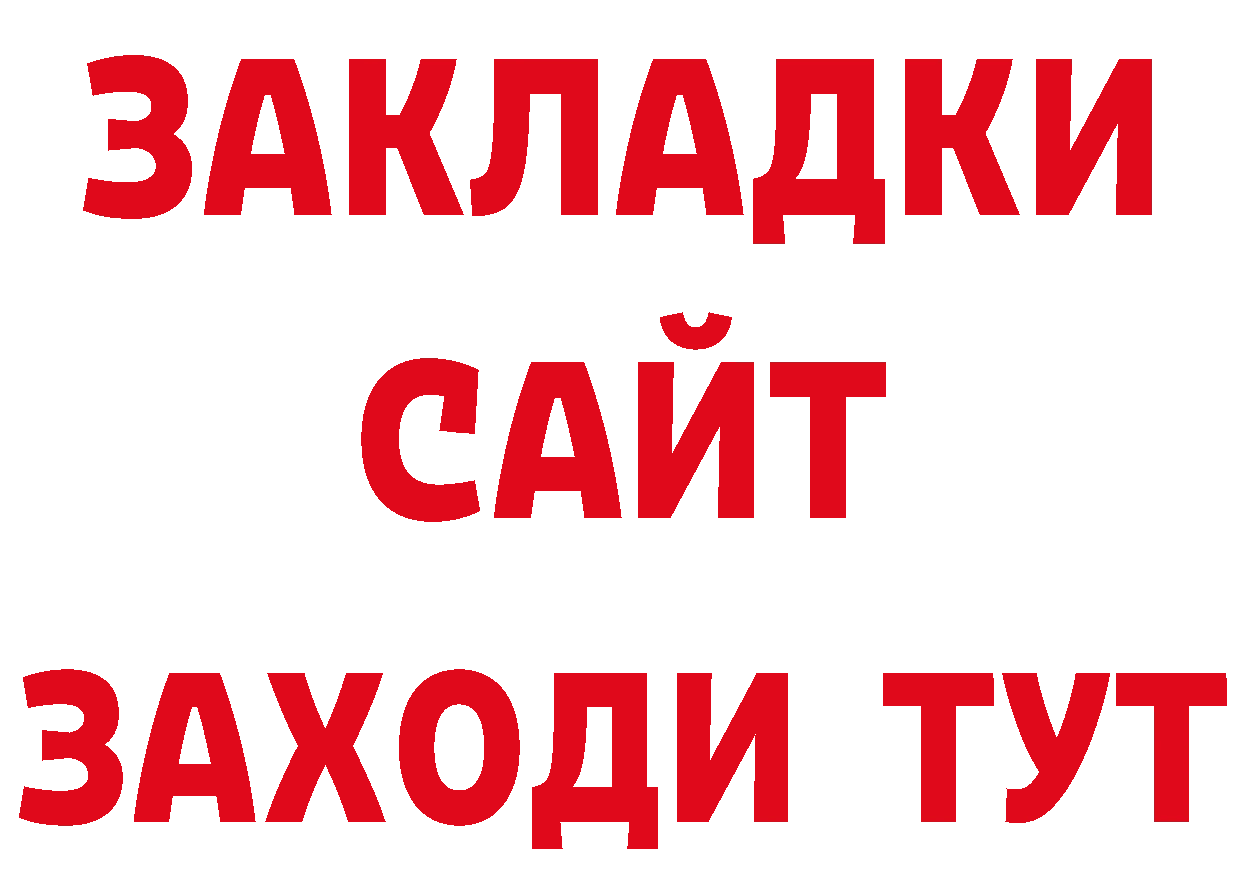 ЗАКЛАДКИ
САЙТ
ЗАХОДИ ТУТ